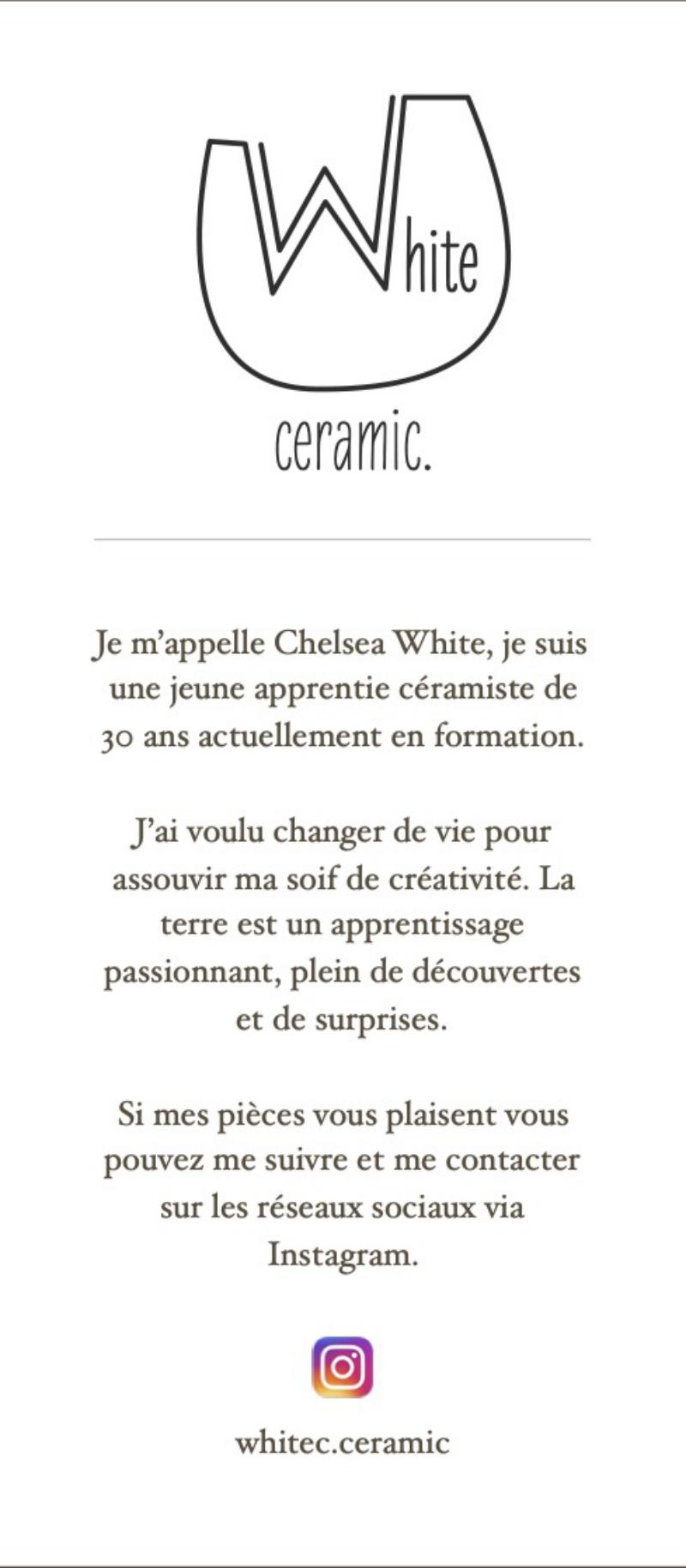 White

ceramic.

Je m'appelle Chelsea White, je suis une jeune apprentie céramiste de 30 ans actuellement en formation.

J'ai voulu changer de vie pour assouvir ma soif de créativité. La terre est un apprentissage passionnant, plein de découvertes et de surprises.

Si mes pièces vous plaisent vous pouvez me suivre et me contacter sur les réseaux sociaux via Instagram.

whitec.ceramic